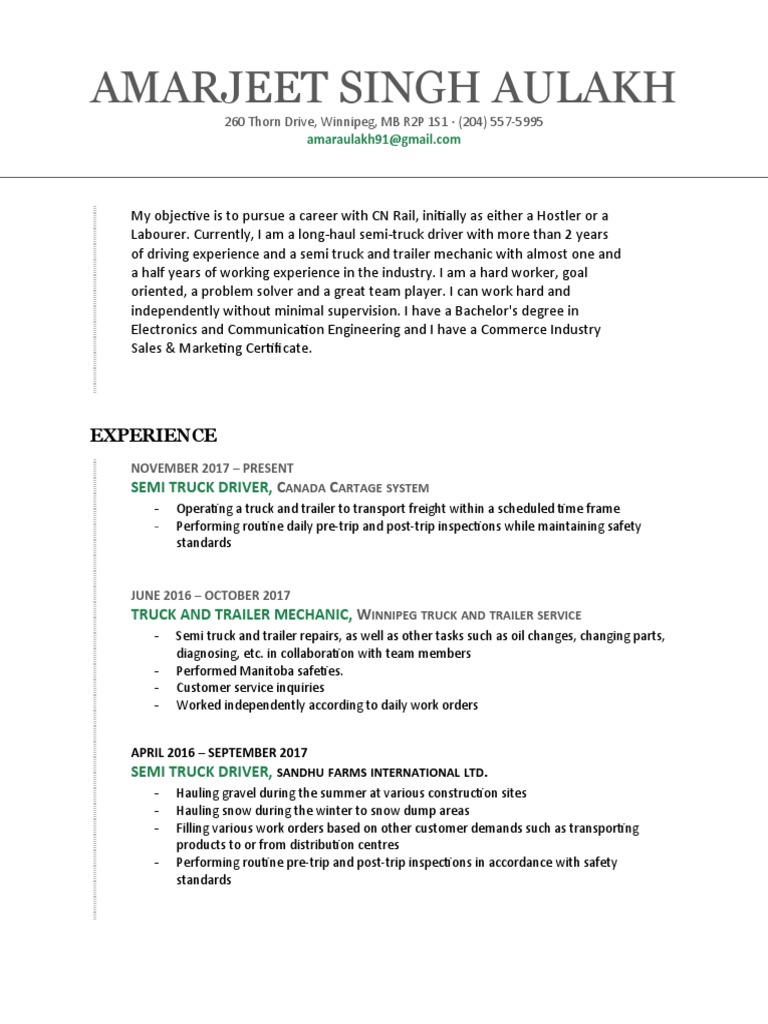 AMARJEET SINGH AULAKH

260 Thorn Drive, Winnipeg, MB R2P 1S1 · (204) 557-5995
amaraulakh91@gmail.com

My objective is to pursue a career with CN Rail, initially as either a Hostler or a Labourer. Currently, I am a long-haul semi-truck driver with more than 2 years of driving experience and a semi truck and trailer mechanic with almost one and a half years of working experience in the industry. I am a hard worker, goal oriented, a problem solver and a great team player. I can work hard and independently without minimal supervision. I have a Bachelor's degree in Electronics and Communication Engineering and I have a Commerce Industry Sales & Marketing Certificate.

EXPERIENCE

NOVEMBER 2017 – PRESENT
SEMI TRUCK DRIVER, CANADA CARTAGE SYSTEM
- Operating a truck and trailer to transport freight within a scheduled time frame
- Performing routine daily pre-trip and post-trip inspections while maintaining safety standards

JUNE 2016 – OCTOBER 2017
TRUCK AND TRAILER MECHANIC, WINNIPEG TRUCK AND TRAILER SERVICE
- Semi truck and trailer repairs, as well as other tasks such as oil changes, changing parts, diagnosing, etc. in collaboration with team members
- Performed Manitoba safeties.
- Customer service inquiries
- Worked independently according to daily work orders

APRIL 2016 – SEPTEMBER 2017
SEMI TRUCK DRIVER, SANDHU FARMS INTERNATIONAL LTD.
- Hauling gravel during the summer at various construction sites
- Hauling snow during the winter to snow dump areas
- Filling various work orders based on other customer demands such as transporting products to or from distribution centres
- Performing routine pre-trip and post-trip inspections in accordance with safety standards